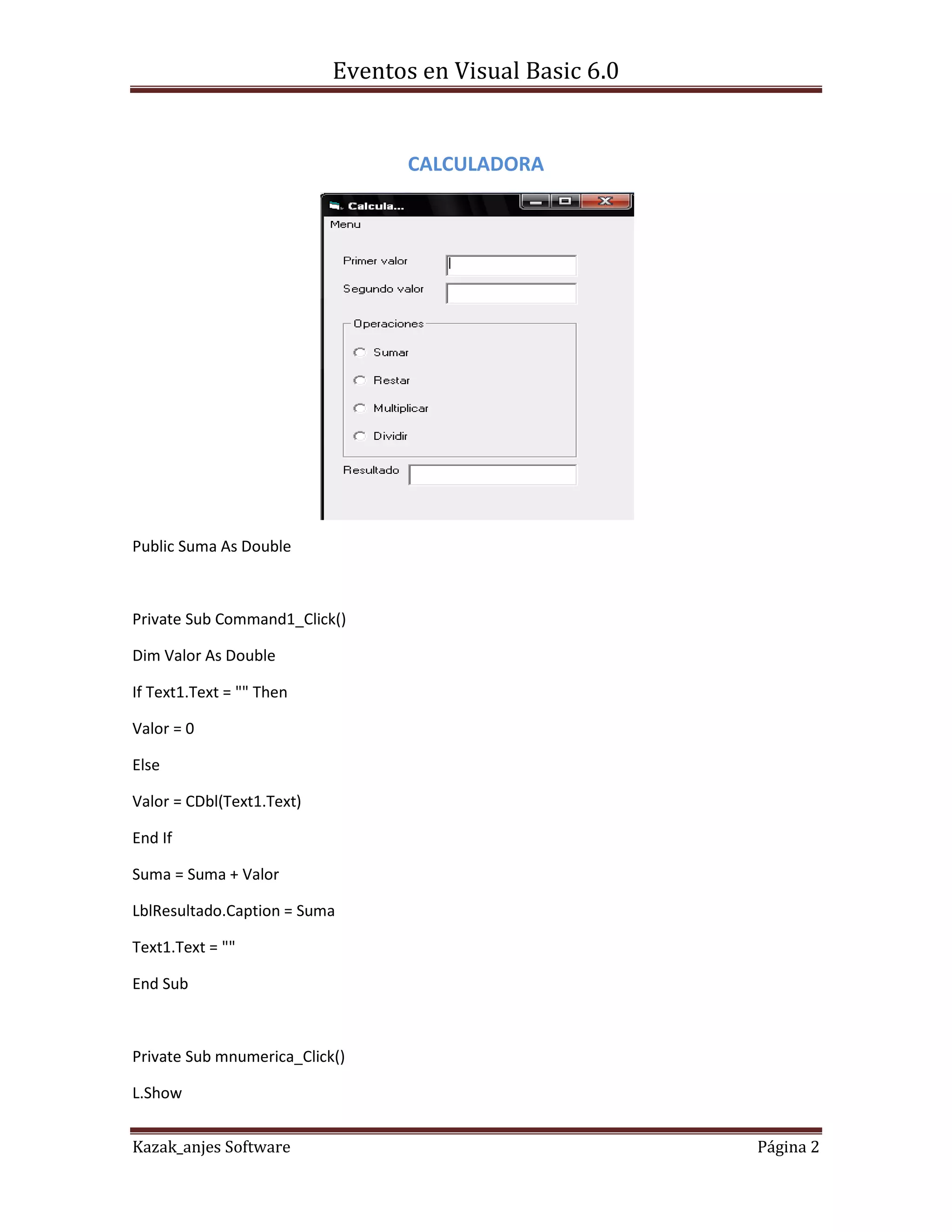 Eventos en Visual Basic 6.0

CALCULADORA

Calcula...

Menu

Primer valor

Segundo valor

Operaciones

Sumar

Restar

Multiplicar

Dividir

Resultado

Public Suma As Double

Private Sub Command1_Click()

Dim Valor As Double

If Text1.Text = "" Then

Valor = 0

Else

Valor = CDbl(Text1.Text)

End If

Suma = Suma + Valor

LblResultado.Caption = Suma

Text1.Text = ""

End Sub

Private Sub mnumerica_Click()

L.Show

Kazak_anjes Software

Página 2